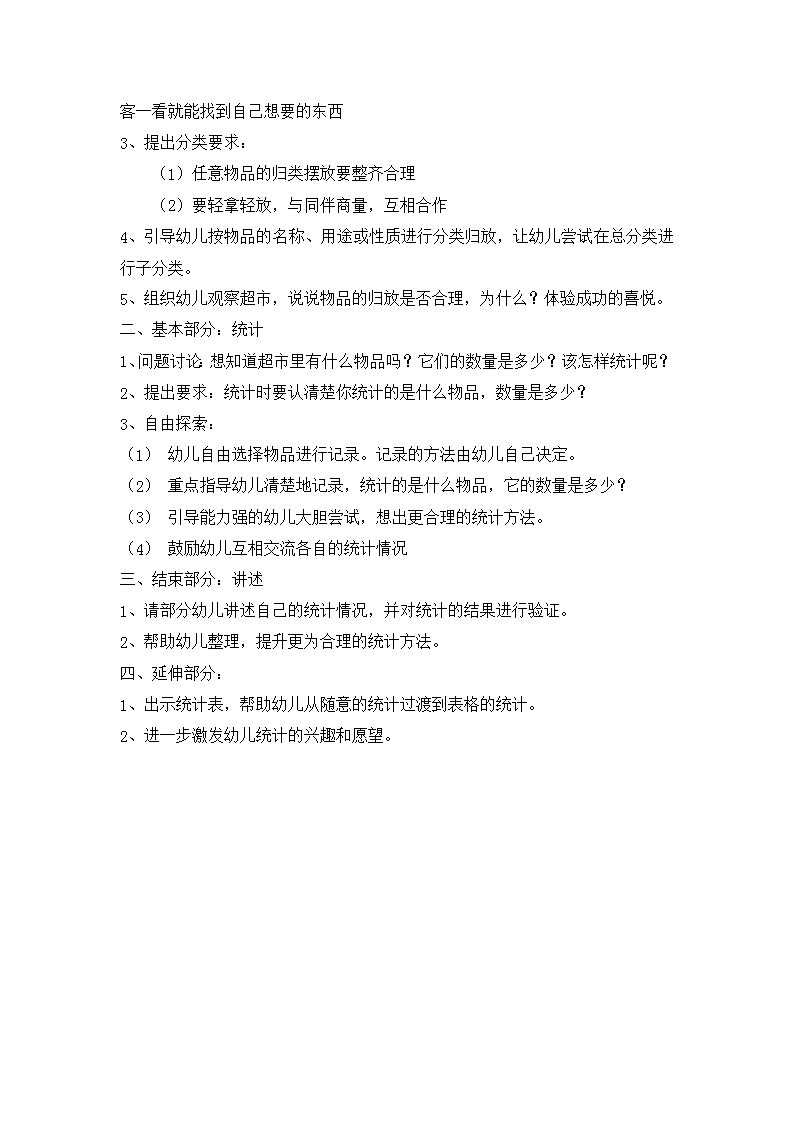 客一看就能找到自己想要的东西

3、提出分类要求：

（1）任意物品的归类摆放要整齐合理

（2）要轻拿轻放，与同伴商量，互相合作

4、引导幼儿按物品的名称、用途或性质进行分类归放，让幼儿尝试在总分类进行子分类。

5、组织幼儿观察超市，说说物品的归放是否合理，为什么？体验成功的喜悦。

二、基本部分：统计

1、问题讨论:想知道超市里有什么物品吗？它们的数量是多少？该怎样统计呢？

2、提出要求：统计时要认清楚你统计的是什么物品，数量是多少？

3、自由探索：

（1） 幼儿自由选择物品进行记录。记录的方法由幼儿自己决定。

（2） 重点指导幼儿清楚地记录，统计的是什么物品，它的数量是多少？

（3） 引导能力强的幼儿大胆尝试，想出更合理的统计方法。

（4） 鼓励幼儿互相交流各自的统计情况

三、结束部分：讲述

1、请部分幼儿讲述自己的统计情况，并对统计的结果进行验证。

2、帮助幼儿整理，提升更为合理的统计方法。

四、延伸部分：

1、出示统计表，帮助幼儿从随意的统计过渡到表格的统计。

2、进一步激发幼儿统计的兴趣和愿望。